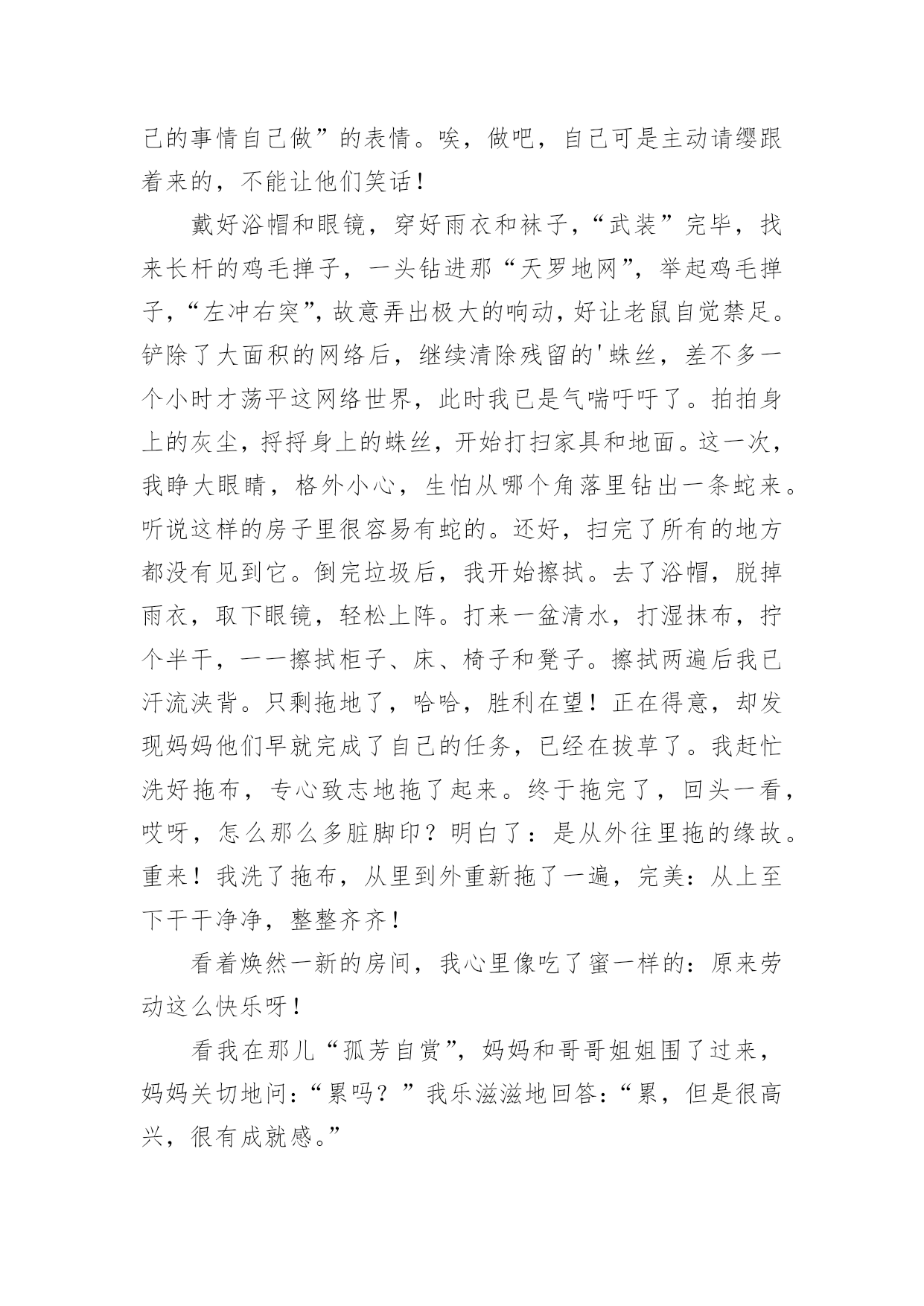 己的事情自己做”的表情。唉，做吧，自己可是主动请缨跟着来的，不能让他们笑话！

戴好浴帽和眼镜，穿好雨衣和袜子，“武装”完毕，找来长杆的鸡毛掸子，一头钻进那“天罗地网”，举起鸡毛掸子，“左冲右突”，故意弄出极大的响动，好让老鼠自觉禁足。铲除了大面积的网络后，继续清除残留的'蛛丝，差不多一个小时才荡平这网络世界，此时我已是气喘吁吁了。拍拍身上的灰尘，捋捋身上的蛛丝，开始打扫家具和地面。这一次，我睁大眼睛，格外小心，生怕从哪个角落里钻出一条蛇来。听说这样的房子里很容易有蛇的。还好，扫完了所有的地方都没有见到它。倒完垃圾后，我开始擦拭。去了浴帽，脱掉雨衣，取下眼镜，轻松上阵。打来一盆清水，打湿抹布，拧个半干，一一擦拭柜子、床、椅子和凳子。擦拭两遍后我已汗流浃背。只剩拖地了，哈哈，胜利在望！正在得意，却发现妈妈他们早就完成了自己的任务，已经在拔草了。我赶忙洗好拖布，专心致志地拖了起来。终于拖完了，回头一看，哎呀，怎么那么多脏脚印？明白了：是从外往里拖的缘故。重来！我洗了拖布，从里到外重新拖了一遍，完美：从上至下干干净净，整整齐齐！

看着焕然一新的房间，我心里像吃了蜜一样的：原来劳动这么快乐呀！

看我在那儿“孤芳自赏”，妈妈和哥哥姐姐围了过来，妈妈关切地问：“累吗？”我乐滋滋地回答：“累，但是很高兴，很有成就感。”